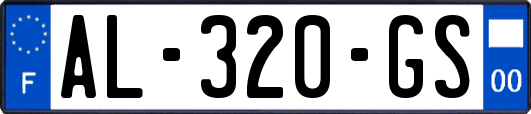 F

AL-320-GS

00